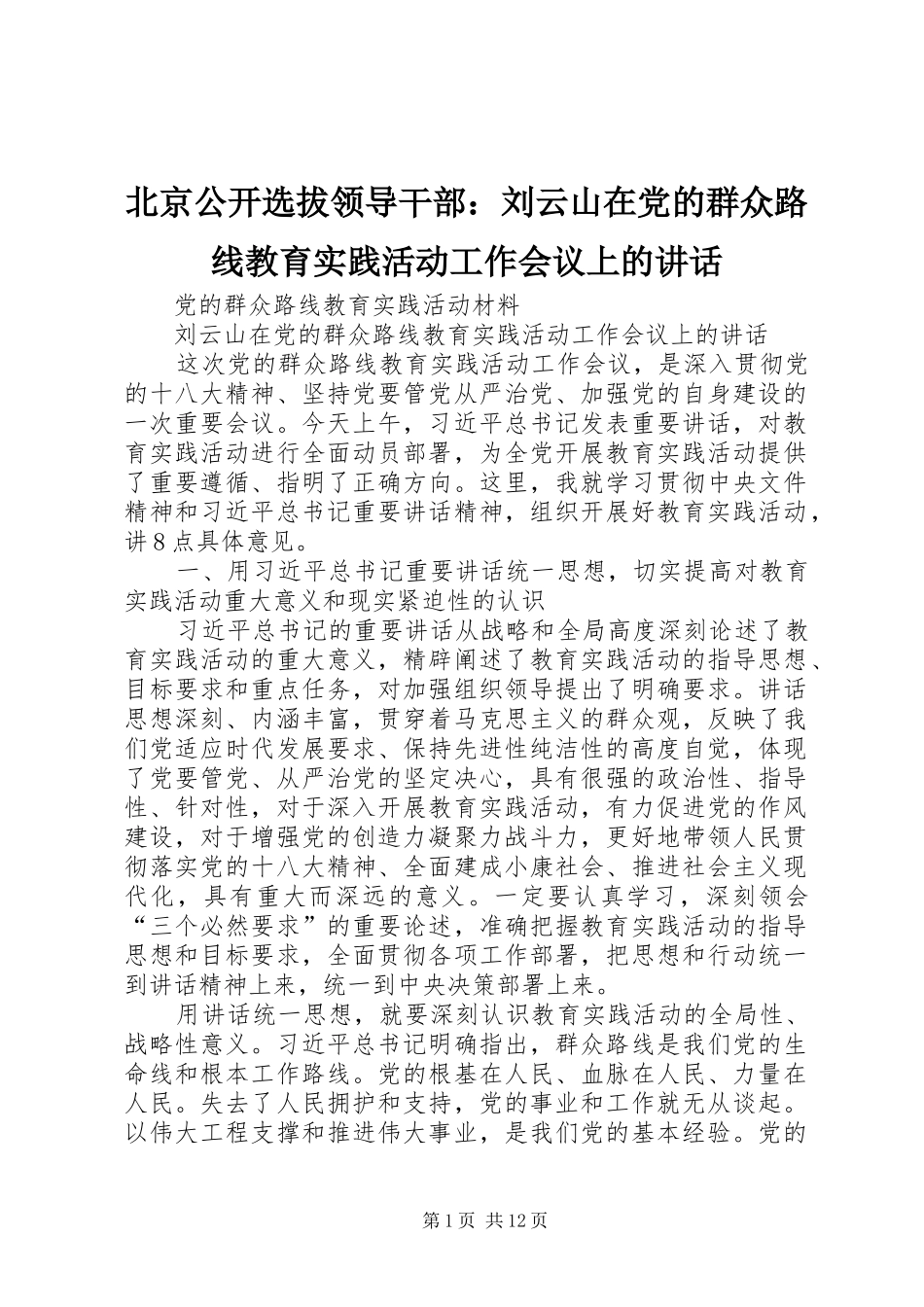 北京公开选拔领导干部：刘云山在党的群众路线教育实践活动工作会议上的讲话

党的群众路线教育实践活动材料

刘云山在党的群众路线教育实践活动工作会议上的讲话

这次党的群众路线教育实践活动工作会议，是深入贯彻党的十八大精神、坚持党要管党从严治党、加强党的自身建设的一次重要会议。今天上午，习近平总书记发表重要讲话，对教育实践活动进行全面动员部署，为全党开展教育实践活动提供了重要遵循、指明了正确方向。这里，我就学习贯彻中央文件精神和习近平总书记重要讲话精神，组织开展好教育实践活动，讲8点具体意见。

一、用习近平总书记重要讲话统一思想，切实提高对教育实践活动重大意义和现实紧迫性的认识

习近平总书记的重要讲话从战略和全局高度深刻论述了教育实践活动的重大意义，精辟阐述了教育实践活动的指导思想、目标要求和重点任务，对加强组织领导提出了明确要求。讲话思想深刻、内涵丰富，贯穿着马克思主义的群众观，反映了我们党适应时代发展要求、保持先进性纯洁性的高度自觉，体现了党要管党、从严治党的坚定决心，具有很强的政治性、指导性、针对性，对于深入开展教育实践活动，有力促进党的作风建设，对于增强党的创造力凝聚力战斗力，更好地带领人民贯彻落实党的十八大精神、全面建成小康社会、推进社会主义现代化，具有重大而深远的意义。一定要认真学习，深刻领会“三个必然要求”的重要论述，准确把握教育实践活动的指导思想和目标要求，全面贯彻各项工作部署，把思想和行动统一到讲话精神上来，统一到中央决策部署上来。

用讲话统一思想，就要深刻认识教育实践活动的全局性、战略性意义。习近平总书记明确指出，群众路线是我们党的生命线和根本工作路线。党的根基在人民、血脉在人民、力量在人民。失去了人民拥护和支持，党的事业和工作就无从谈起。以伟大工程支撑和推进伟大事业，是我们党的基本经验。党的

第1页 共12页